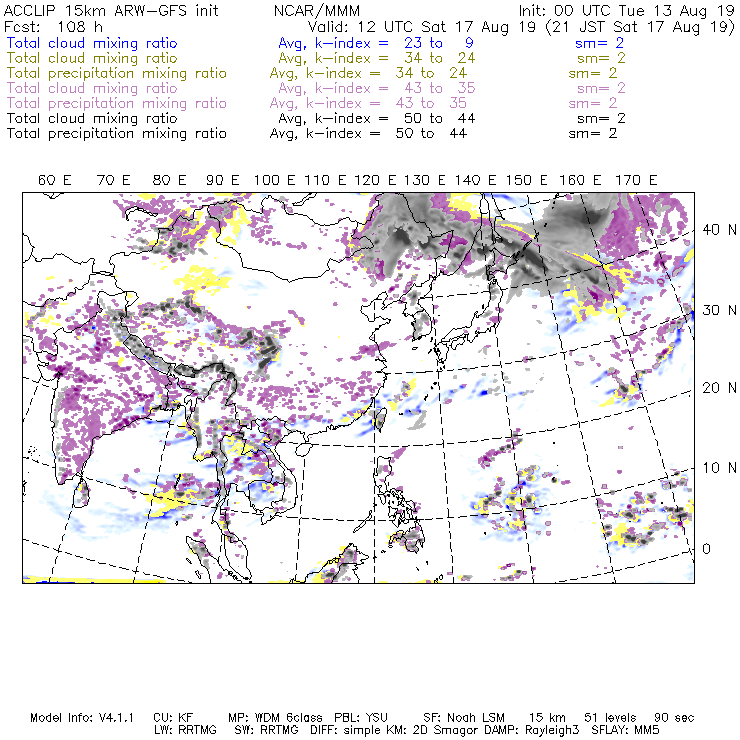 ACCLIP 15km ARW-GFS init NCAR/MMM Init: 00 UTC Tue 13 Aug 19
Fcst: 108 h Valid: 12 UTC Sat 17 Aug 19 (21 JST Sat 17 Aug 19)
Total cloud mixing ratio Avg, k-index = 23 to 9 sm= 2
Total cloud mixing ratio Avg, k-index = 34 to 24 sm= 2
Total precipitation mixing ratio Avg, k-index = 34 to 24 sm= 2
Total cloud mixing ratio Avg, k-index = 43 to 35 sm= 2
Total precipitation mixing ratio Avg, k-index = 43 to 35 sm= 2
Total cloud mixing ratio Avg, k-index = 50 to 44 sm= 2
Total precipitation mixing ratio Avg, k-index = 50 to 44 sm= 2

60 E 70 E 80 E 90 E 100 E 110 E 120 E 130 E 140 E 150 E 160 E 170 E

40 N
30 N
20 N
10 N
0

Model Info: V4.1.1 CU: KF MP: WDM 6class PBL: YSU SF: Noah LSM 15 km 51 levels 90 sec
LW: RRTMG SW: RRTMG DIFF: simple KM: 2D Smagor DAMP: Rayleigh3 SFLAY: MM5